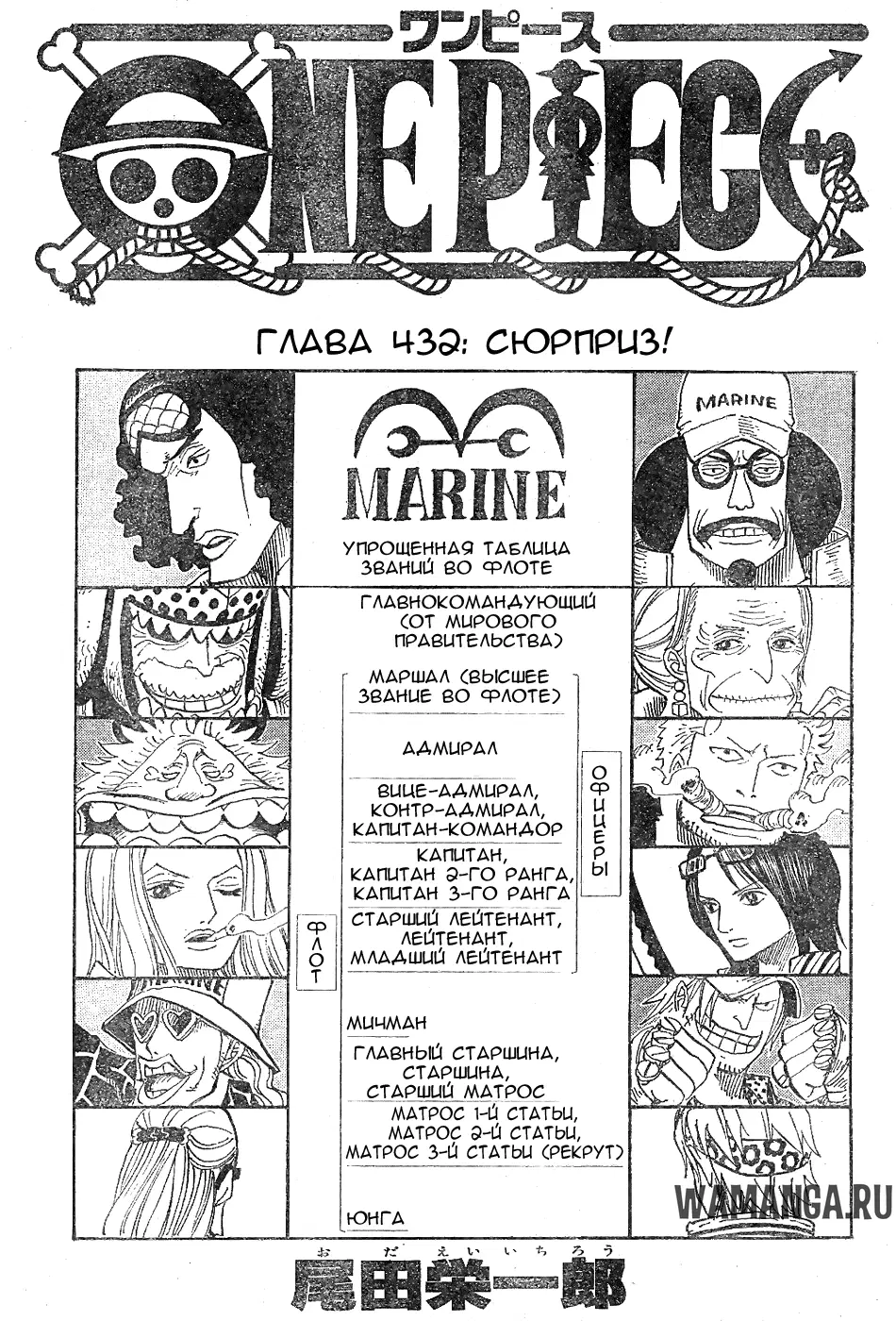 ワンピース
ONE PIECE

ГЛАВА 432: СЮРПРИЗ!

MARINE

MARINE

УПРОЩЕННАЯ ТАБЛИЦА ЗВАНИЙ ВО ФЛОТЕ

ГЛАВНОКОМАНДУЮЩИЙ (ОТ МИРОВОГО ПРАВИТЕЛЬСТВА)

МАРШАЛ (ВЫСШЕЕ ЗВАНИЕ ВО ФЛОТЕ)

АДМИРАЛ

ВИЦЕ-АДМИРАЛ, КОНТР-АДМИРАЛ, КАПИТАН-КОМАНДОР

КАПИТАН, КАПИТАН 2-ГО РАНГА, КАПИТАН 3-ГО РАНГА

СТАРШИЙ ЛЕЙТЕНАНТ, ЛЕЙТЕНАНТ, МЛАДШИЙ ЛЕЙТЕНАНТ

ОФИЦЕРЫ

ФЛОТ

МИЧМАН

ГЛАВНЫЙ СТАРШИНА, СТАРШИНА, СТАРШИЙ МАТРОС

МАТРОС 1-Й СТАТЬИ, МАТРОС 2-Й СТАТЬИ, МАТРОС 3-Й СТАТЬИ (РЕКРУТ)

ЮНГА

WAMANGA.RU

おだえいいちろう
尾田栄一郎